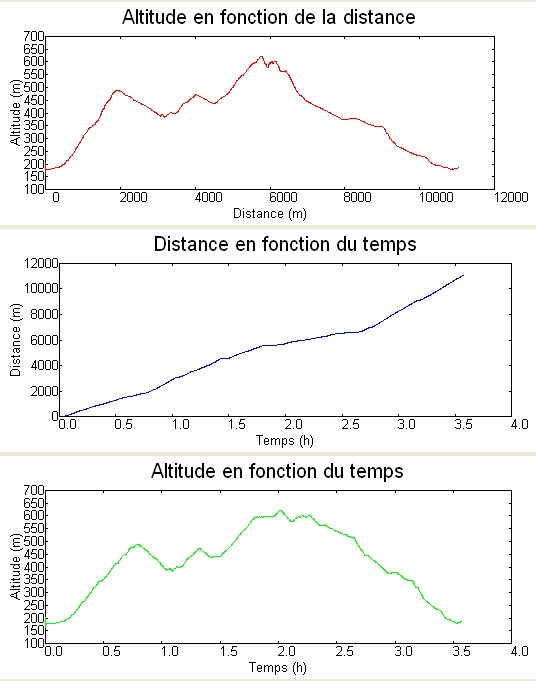 Altitude en fonction de la distance

Altitude (m)

700
650
600
550
500
450
400
350
300
250
200
150
100

0 2000 4000 6000 8000 10000 12000

Distance (m)

Distance en fonction du temps

Distance (m)

12000
10000
8000
6000
4000
2000
0

0.0 0.5 1.0 1.5 2.0 2.5 3.0 3.5 4.0

Temps (h)

Altitude en fonction du temps

Altitude (m)

700
650
600
550
500
450
400
350
300
250
200
150
100

0.0 0.5 1.0 1.5 2.0 2.5 3.0 3.5 4.0

Temps (h)